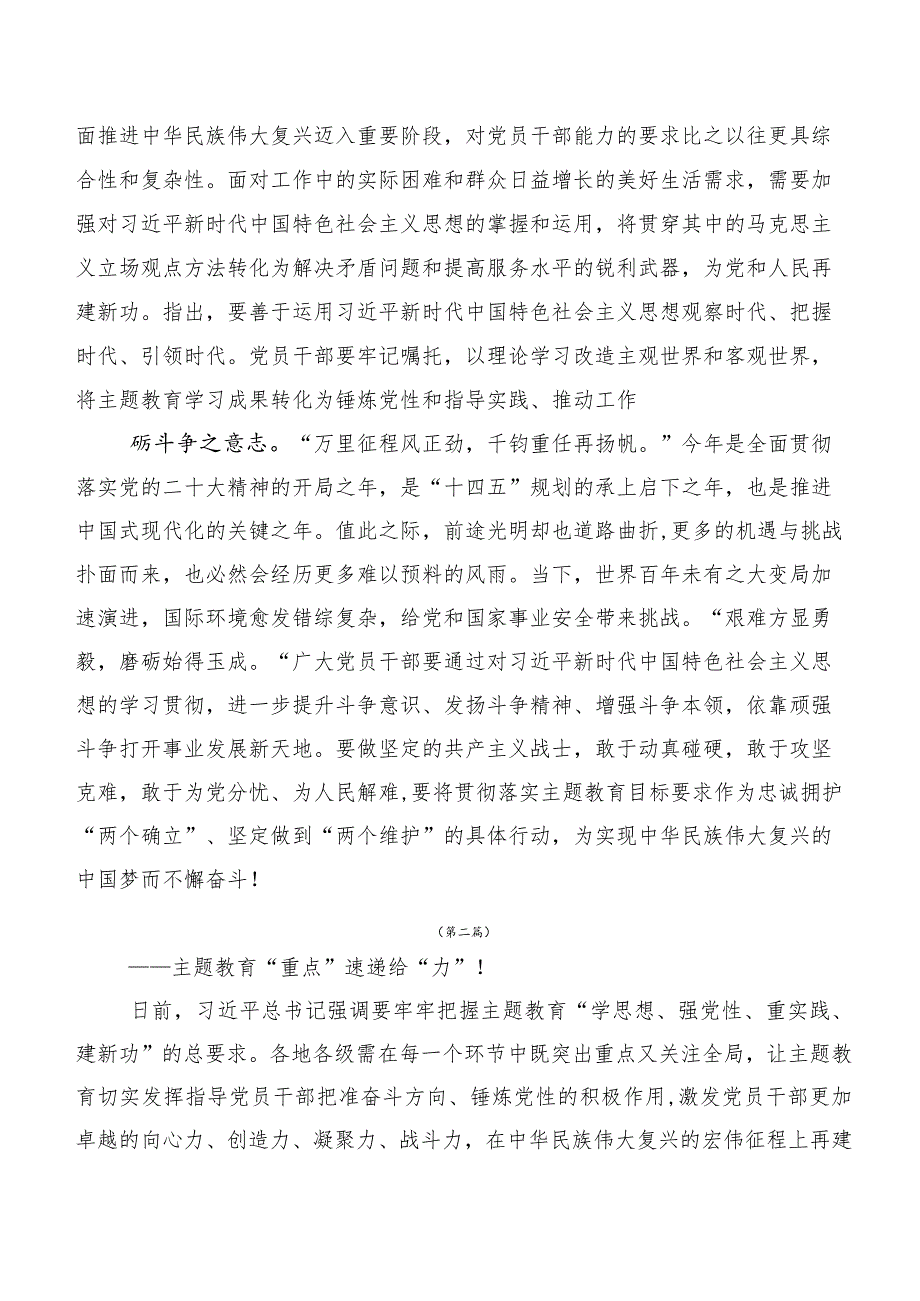 面推进中华民族伟大复兴迈入重要阶段，对党员干部能力的要求比之以往更具综合性和复杂性。面对工作中的实际困难和群众日益增长的美好生活需求，需要加强对习近平新时代中国特色社会主义思想的掌握和运用，将贯穿其中的马克思主义立场观点方法转化为解决矛盾问题和提高服务水平的锐利武器，为党和人民再建新功。指出，要善于运用习近平新时代中国特色社会主义思想观察时代、把握时代、引领时代。党员干部要牢记嘱托，以理论学习改造主观世界和客观世界，将主题教育学习成果转化为锤炼党性和指导实践、推动工作

砺斗争之意志。“万里征程风正劲，千钧重任再扬帆。”今年是全面贯彻落实党的二十大精神的开局之年，是“十四五”规划的承上启下之年，也是推进中国式现代化的关键之年。值此之际，前途光明却也道路曲折，更多的机遇与挑战扑面而来，也必然会经历更多难以预料的风雨。当下，世界百年未有之大变局加速演进，国际环境愈发错综复杂，给党和国家事业安全带来挑战。“艰难方显勇毅，磨砺始得玉成。“广大党员干部要通过对习近平新时代中国特色社会主义思想的学习贯彻，进一步提升斗争意识、发扬斗争精神、增强斗争本领，依靠顽强斗争打开事业发展新天地。要做坚定的共产主义战士，敢于动真碰硬，敢于攻坚克难，敢于为党分忧、为人民解难，要将贯彻落实主题教育目标要求作为忠诚拥护“两个确立”、坚定做到“两个维护”的具体行动，为实现中华民族伟大复兴的中国梦而不懈奋斗！

（第二篇）

——主题教育“重点”速递给“力”！

日前，习近平总书记强调要牢牢把握主题教育“学思想、强党性、重实践、建新功”的总要求。各地各级需在每一个环节中既突出重点又关注全局，让主题教育切实发挥指导党员干部把准奋斗方向、锤炼党性的积极作用，激发党员干部更加卓越的向心力、创造力、凝聚力、战斗力，在中华民族伟大复兴的宏伟征程上再建